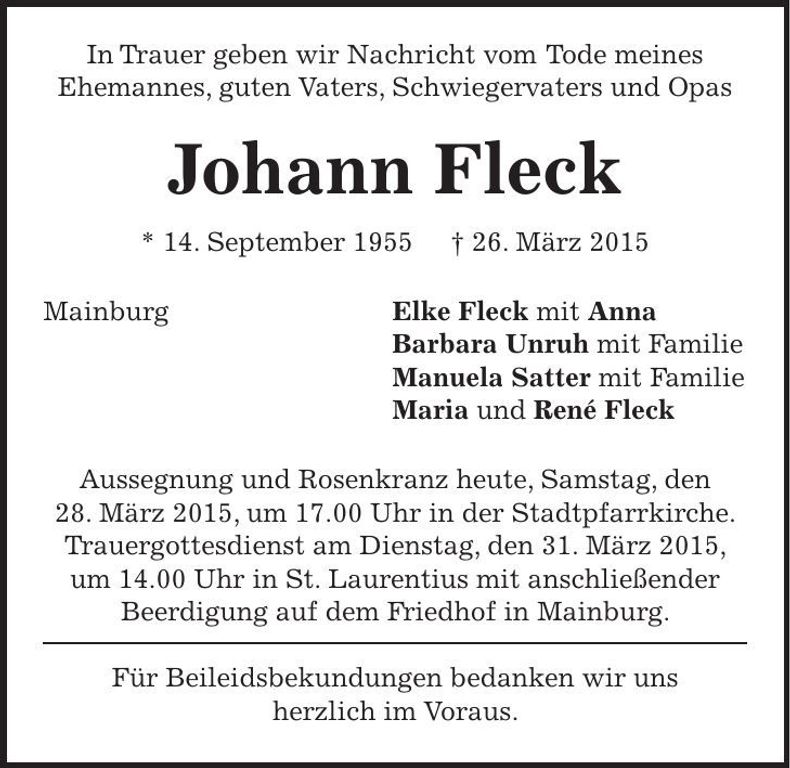 In Trauer geben wir Nachricht vom Tode meines Ehemannes, guten Vaters, Schwiegervaters und Opas

Johann Fleck

* 14. September 1955 † 26. März 2015

Mainburg

Elke Fleck mit Anna
Barbara Unruh mit Familie
Manuela Satter mit Familie
Maria und René Fleck

Aussegnung und Rosenkranz heute, Samstag, den 28. März 2015, um 17.00 Uhr in der Stadtpfarrkirche. Trauergottesdienst am Dienstag, den 31. März 2015, um 14.00 Uhr in St. Laurentius mit anschließender Beerdigung auf dem Friedhof in Mainburg.

Für Beileidsbekundungen bedanken wir uns herzlich im Voraus.